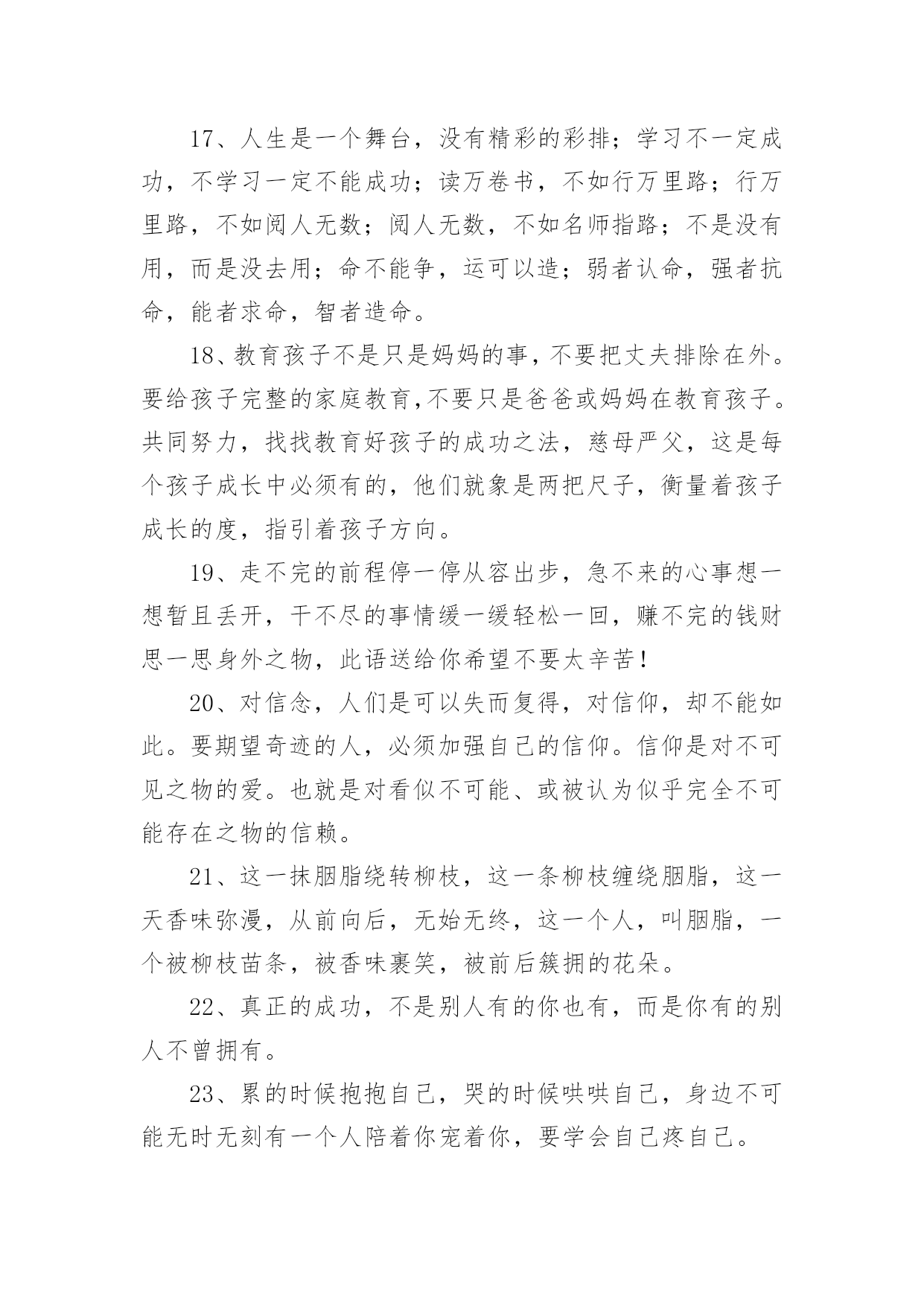 17、人生是一个舞台，没有精彩的彩排；学习不一定成功，不学习一定不能成功；读万卷书，不如行万里路；行万里路，不如阅人无数；阅人无数，不如名师指路；不是没有用，而是没去用；命不能争，运可以造；弱者认命，强者抗命，能者求命，智者造命。

18、教育孩子不是只是妈妈的事，不要把丈夫排除在外。要给孩子完整的家庭教育,不要只是爸爸或妈妈在教育孩子。共同努力，找找教育好孩子的成功之法，慈母严父，这是每个孩子成长中必须有的，他们就象是两把尺子，衡量着孩子成长的度，指引着孩子方向。

19、走不完的前程停一停从容出步，急不来的心事想一想暂且丢开，干不尽的事情缓一缓轻松一回，赚不完的钱财思一思身外之物，此语送给你希望不要太辛苦！

20、对信念，人们是可以失而复得，对信仰，却不能如此。要期望奇迹的人，必须加强自己的信仰。信仰是对不可见之物的爱。也就是对看似不可能、或被认为似乎完全不可能存在之物的信赖。

21、这一抹胭脂绕转柳枝，这一条柳枝缠绕胭脂，这一天香味弥漫，从前向后，无始无终，这一个人，叫胭脂，一个被柳枝苗条，被香味裹笑，被前后簇拥的花朵。

22、真正的成功，不是别人有的你也有，而是你有的别人不曾拥有。

23、累的时候抱抱自己，哭的时候哄哄自己，身边不可能无时无刻有一个人陪着你宠着你，要学会自己疼自己。